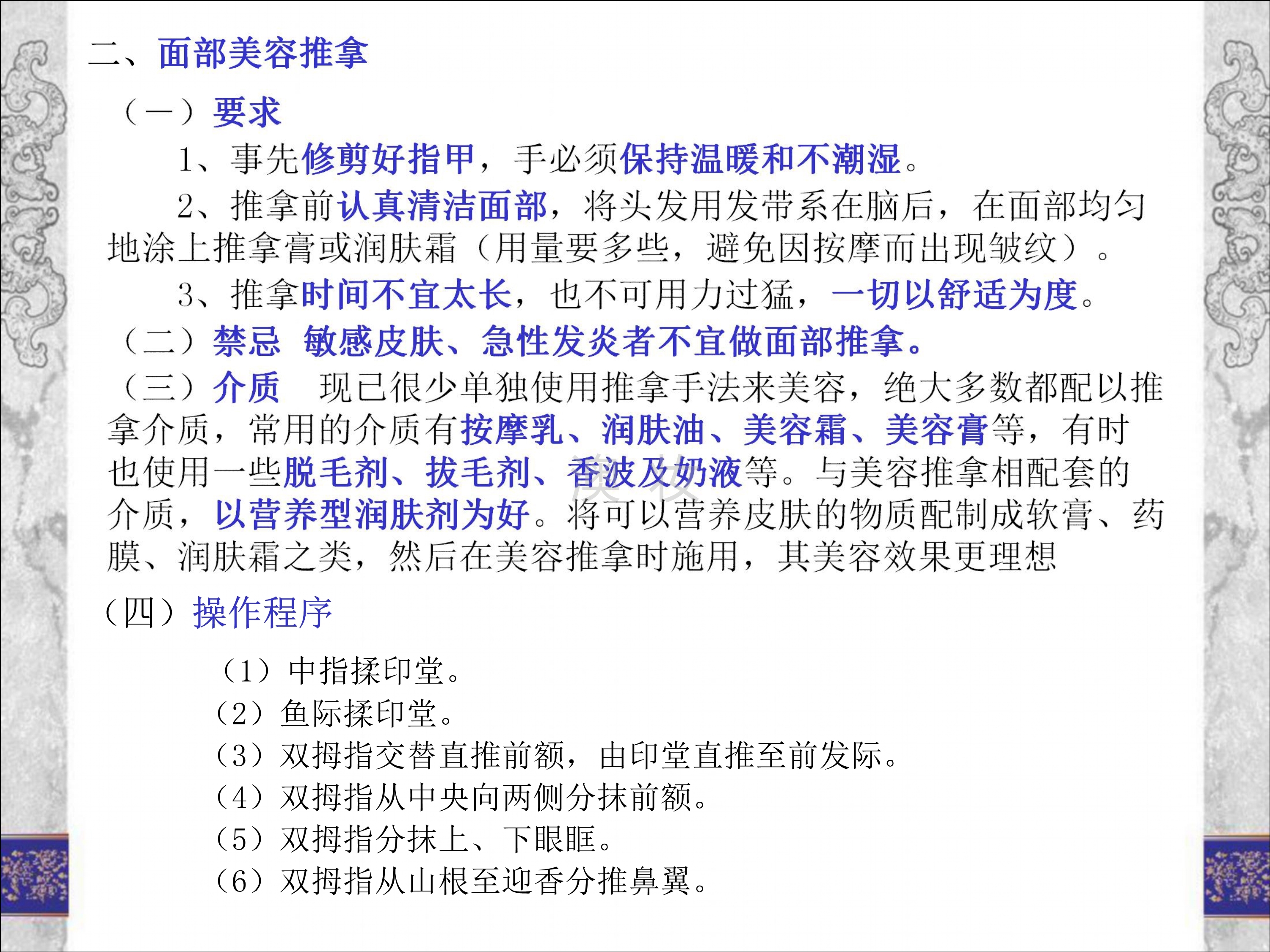 二、面部美容推拿

（一）要求

1、事先修剪好指甲，手必须保持温暖和不潮湿。

2、推拿前认真清洁面部，将头发用发带系在脑后，在面部均匀地涂上推拿膏或润肤霜（用量要多些，避免因按摩而出现皱纹）。

3、推拿时间不宜太长，也不可用力过猛，一切以舒适为度。

（二）禁忌 敏感皮肤、急性发炎者不宜做面部推拿。

（三）介质 现已很少单独使用推拿手法来美容，绝大多数都配以推拿介质，常用的介质有按摩乳、润肤油、美容霜、美容膏等，有时也使用一些脱毛剂、拔毛剂、香波及奶液等。与美容推拿相配套的介质，以营养型润肤剂为好。将可以营养皮肤的物质配制成软膏、药膜、润肤霜之类，然后在美容推拿时施用，其美容效果更理想

（四）操作程序

（1）中指揉印堂。
（2）鱼际揉印堂。
（3）双拇指交替直推前额，由印堂直推至前发际。
（4）双拇指从中央向两侧分抹前额。
（5）双拇指分抹上、下眼眶。
（6）双拇指从山根至迎香分推鼻翼。